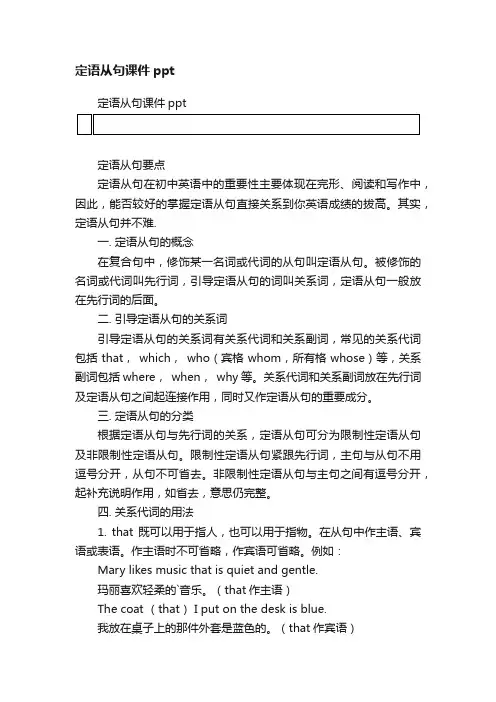 定语从句课件 ppt

定语从句课件 ppt

定语从句要点

定语从句在初中英语中的重要性主要体现在完形、阅读和写作中，因此，能否较好的掌握定语从句直接关系到你英语成绩的拔高。其实，定语从句并不难.

一. 定语从句的概念

在复合句中，修饰某一名词或代词的从句叫定语从句。被修饰的名词或代词叫先行词，引导定语从句的词叫关系词，定语从句一般放在先行词的后面。

二. 引导定语从句的关系词

引导定语从句的关系词有关系代词和关系副词，常见的关系代词包括 that， which， who（宾格 whom，所有格 whose）等，关系副词包括 where， when， why 等。关系代词和关系副词放在先行词及定语从句之间起连接作用，同时又作定语从句的重要成分。

三. 定语从句的分类

根据定语从句与先行词的关系，定语从句可分为限制性定语从句及非限制性定语从句。限制性定语从句紧跟先行词，主句与从句不用逗号分开，从句不可省去。非限制性定语从句与主句之间有逗号分开，起补充说明作用，如省去，意思仍完整。

四. 关系代词的用法

1. that 既可以用于指人，也可以用于指物。在从句中作主语、宾语或表语。作主语时不可省略，作宾语可省略。例如：

Mary likes music that is quiet and gentle.

玛丽喜欢轻柔的`音乐。（that 作主语）

The coat （that）I put on the desk is blue.

我放在桌子上的那件外套是蓝色的。（that 作宾语）